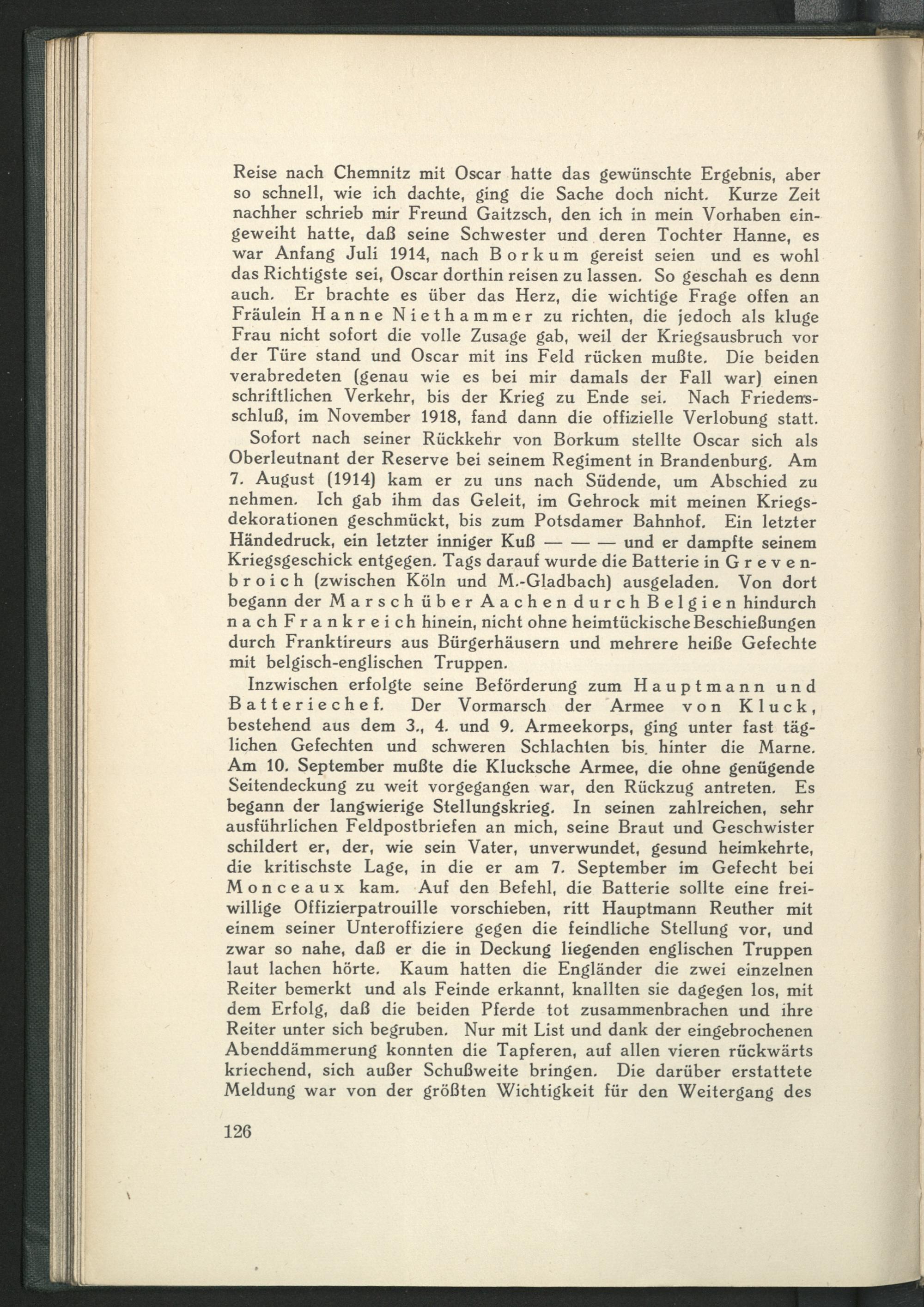 Reise nach Chemnitz mit Oscar hatte das gewünschte Ergebnis, aber so schnell, wie ich dachte, ging die Sache doch nicht. Kurze Zeit nachher schrieb mir Freund Gaitzsch, den ich in mein Vorhaben eingeweiht hatte, daß seine Schwester und deren Tochter Hanne, es war Anfang Juli 1914, nach Borkum gereist seien und es wohl das Richtigste sei, Oscar dorthin reisen zu lassen. So geschah es denn auch. Er brachte es über das Herz, die wichtige Frage offen an Fräulein Hanne Niethammer zu richten, die jedoch als kluge Frau nicht sofort die volle Zusage gab, weil der Kriegsausbruch vor der Türe stand und Oscar mit ins Feld rücken mußte. Die beiden verabredeten (genau wie es bei mir damals der Fall war) einen schriftlichen Verkehr, bis der Krieg zu Ende sei. Nach Friedensschluß, im November 1918, fand dann die offizielle Verlobung statt.

Sofort nach seiner Rückkehr von Borkum stellte Oscar sich als Oberleutnant der Reserve bei seinem Regiment in Brandenburg. Am 7. August (1914) kam er zu uns nach Südende, um Abschied zu nehmen. Ich gab ihm das Geleit, im Gehrock mit meinen Kriegsdekorationen geschmückt, bis zum Potsdamer Bahnhof. Ein letzter Händedruck, ein letzter inniger Kuß — — — und er dampfte seinem Kriegsgeschick entgegen. Tags darauf wurde die Batterie in Grevenbroich (zwischen Köln und M.-Gladbach) ausgeladen. Von dort begann der Marsch über Aachen durch Belgien hindurch nach Frankreich hinein, nicht ohne heimtückische Beschießungen durch Franktireurs aus Bürgerhäusern und mehrere heiße Gefechte mit belgisch-englischen Truppen.

Inzwischen erfolgte seine Beförderung zum Hauptmann und Batteriechef. Der Vormarsch der Armee von Kluck, bestehend aus dem 3., 4. und 9. Armeekorps, ging unter fast täglichen Gefechten und schweren Schlachten bis hinter die Marne. Am 10. September mußte die Klucksche Armee, die ohne genügende Seitendeckung zu weit vorgegangen war, den Rückzug antreten. Es begann der langwierige Stellungskrieg. In seinen zahlreichen, sehr ausführlichen Feldpostbriefen an mich, seine Braut und Geschwister schildert er, der, wie sein Vater, unverwundet, gesund heimkehrte, die kritischste Lage, in die er am 7. September im Gefecht bei Monceaux kam. Auf den Befehl, die Batterie sollte eine freiwillige Offizierpatrouille vorschieben, ritt Hauptmann Reuther mit einem seiner Unteroffiziere gegen die feindliche Stellung vor, und zwar so nahe, daß er die in Deckung liegenden englischen Truppen laut lachen hörte. Kaum hatten die Engländer die zwei einzelnen Reiter bemerkt und als Feinde erkannt, knallten sie dagegen los, mit dem Erfolg, daß die beiden Pferde tot zusammenbrachen und ihre Reiter unter sich begruben. Nur mit List und dank der eingebrochenen Abenddämmerung konnten die Tapferen, auf allen vieren rückwärts kriechend, sich außer Schußweite bringen. Die darüber erstattete Meldung war von der größten Wichtigkeit für den Weitergang des

126